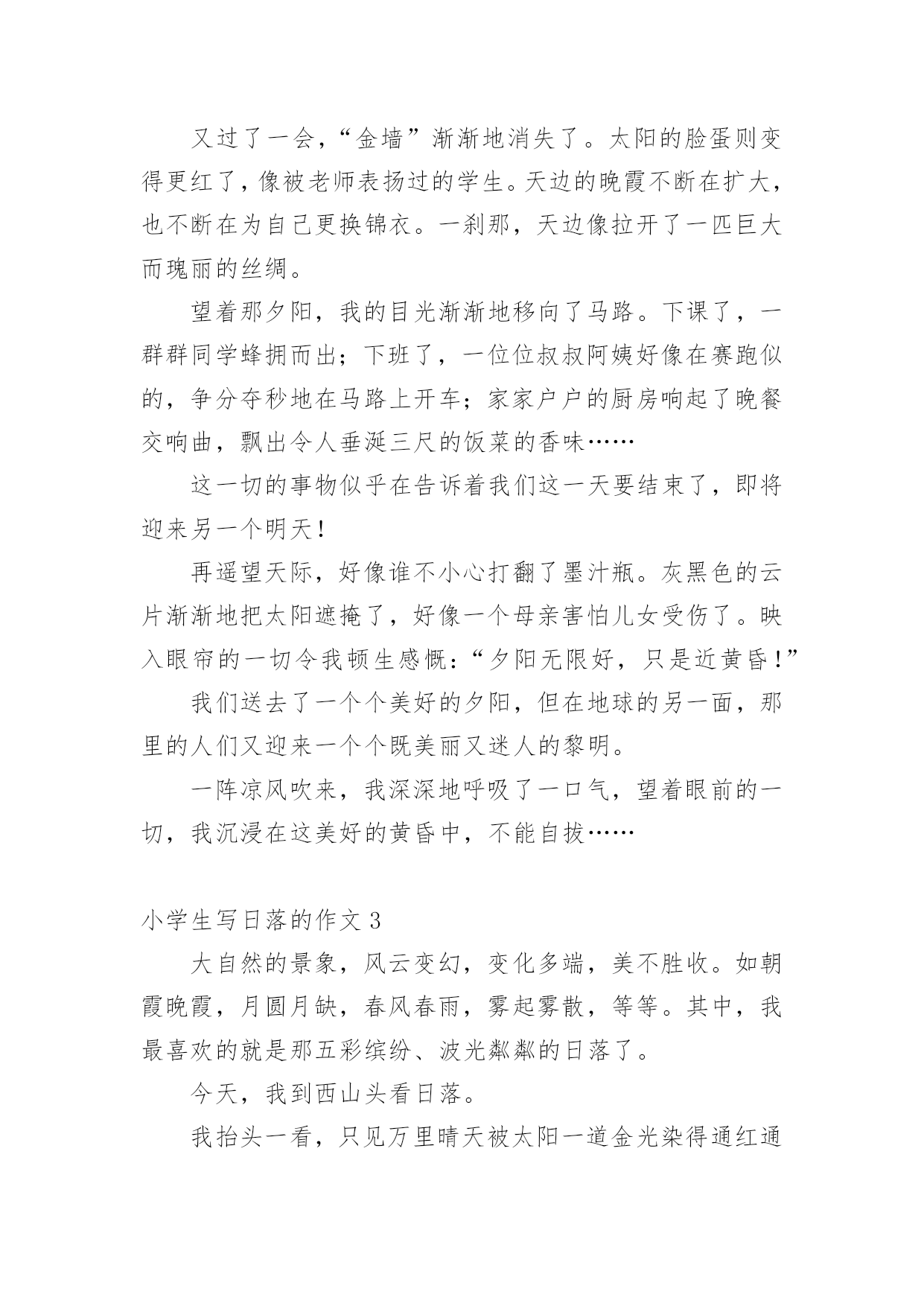 又过了一会，“金墙”渐渐地消失了。太阳的脸蛋则变得更红了，像被老师表扬过的学生。天边的晚霞不断在扩大，也不断在为自己更换锦衣。一刹那，天边像拉开了一匹巨大而瑰丽的丝绸。

望着那夕阳，我的目光渐渐地移向了马路。下课了，一群群同学蜂拥而出；下班了，一位位叔叔阿姨好像在赛跑似的，争分夺秒地在马路上开车；家家户户的厨房响起了晚餐交响曲，飘出令人垂涎三尺的饭菜的香味……

这一切的事物似乎在告诉着我们这一天要结束了，即将迎来另一个明天！

再遥望天际，好像谁不小心打翻了墨汁瓶。灰黑色的云片渐渐地把太阳遮掩了，好像一个母亲害怕儿女受伤了。映入眼帘的一切令我顿生感慨：“夕阳无限好，只是近黄昏！”

我们送去了一个个美好的夕阳，但在地球的另一面，那里的人们又迎来一个个既美丽又迷人的黎明。

一阵凉风吹来，我深深地呼吸了一口气，望着眼前的一切，我沉浸在这美好的黄昏中，不能自拔……

小学生写日落的作文 3

大自然的景象，风云变幻，变化多端，美不胜收。如朝霞晚霞，月圆月缺，春风春雨，雾起雾散，等等。其中，我最喜欢的就是那五彩缤纷、波光粼粼的日落了。

今天，我到西山头看日落。

我抬头一看，只见万里晴天被太阳一道金光染得通红通